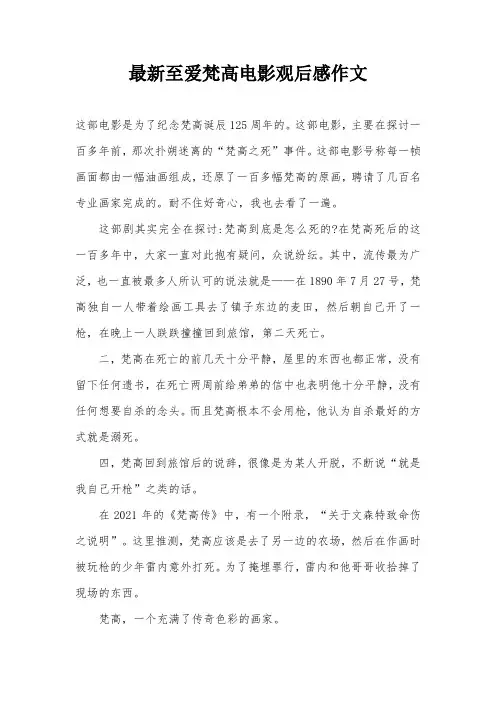 最新至爱梵高电影观后感作文

这部电影是为了纪念梵高诞辰125周年的。这部电影，主要在探讨一百多年前，那次扑朔迷离的“梵高之死”事件。这部电影号称每一帧画面都由一幅油画组成，还原了一百多幅梵高的原画，聘请了几百名专业画家完成的。耐不住好奇心，我也去看了一遍。

这部剧其实完全在探讨:梵高到底是怎么死的?在梵高死后的这一百多年中，大家一直对此抱有疑问，众说纷纭。其中，流传最为广泛，也一直被最多人所认可的说法就是——在1890年7月27号，梵高独自一人带着绘画工具去了镇子东边的麦田，然后朝自己开了一枪，在晚上一人跌跌撞撞回到旅馆，第二天死亡。

二，梵高在死亡的前几天十分平静，屋里的东西也都正常，没有留下任何遗书，在死亡两周前给弟弟的信中也表明他十分平静，没有任何想要自杀的念头。而且梵高根本不会用枪，他认为自杀最好的方式就是溺死。

四，梵高回到旅馆后的说辞，很像是为某人开脱，不断说“就是我自己开枪”之类的话。

在2021年的《梵高传》中，有一个附录，“关于文森特致命伤之说明”。这里推测，梵高应该是去了另一边的农场，然后在作画时被玩枪的少年雷内意外打死。为了掩埋罪行，雷内和他哥哥收拾掉了现场的东西。

梵高，一个充满了传奇色彩的画家。